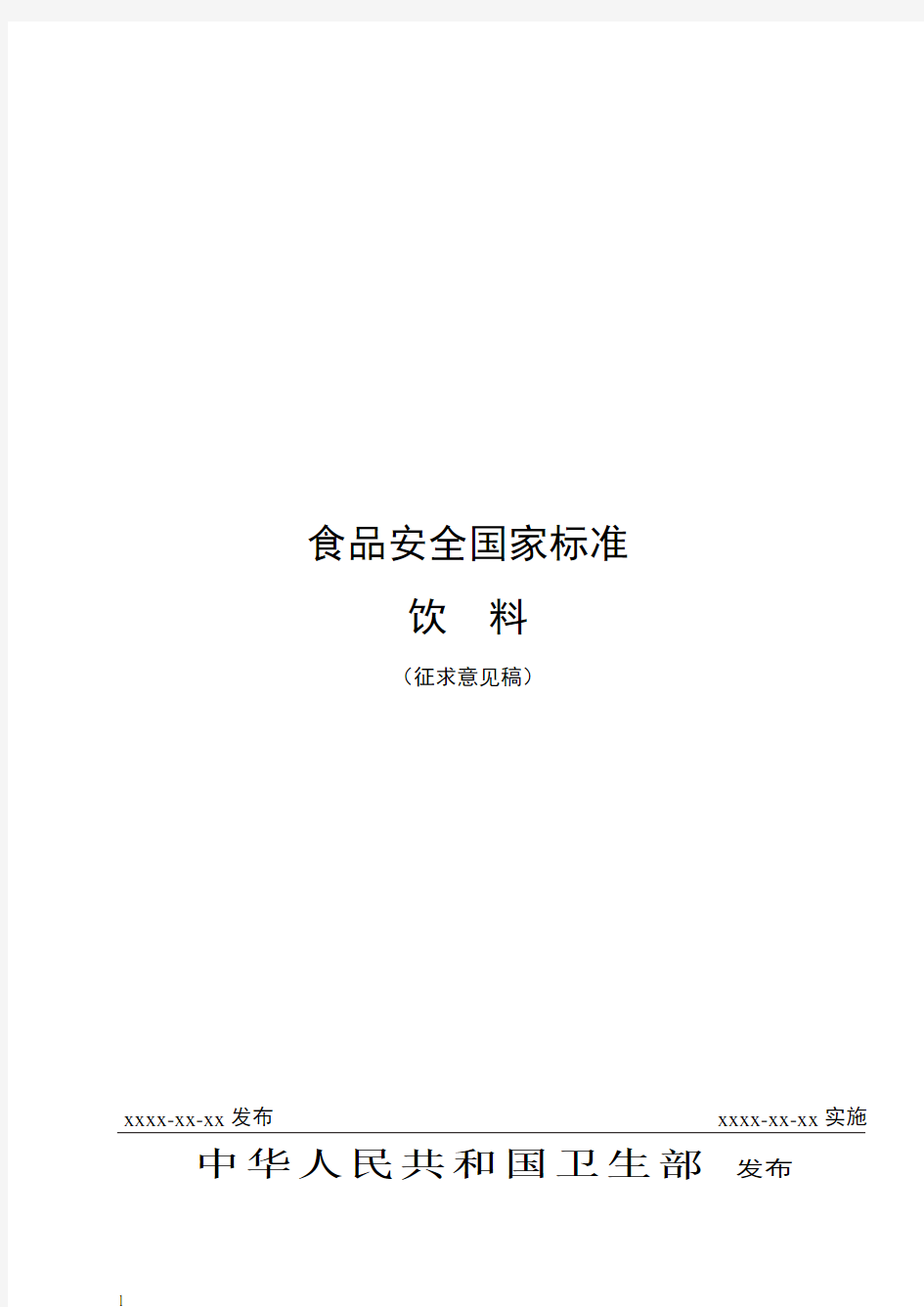 食品安全国家标准

饮　料

（征求意见稿）

xxxx-xx-xx 发布　　　　xxxx-xx-xx 实施

中华人民共和国卫生部　发布

1